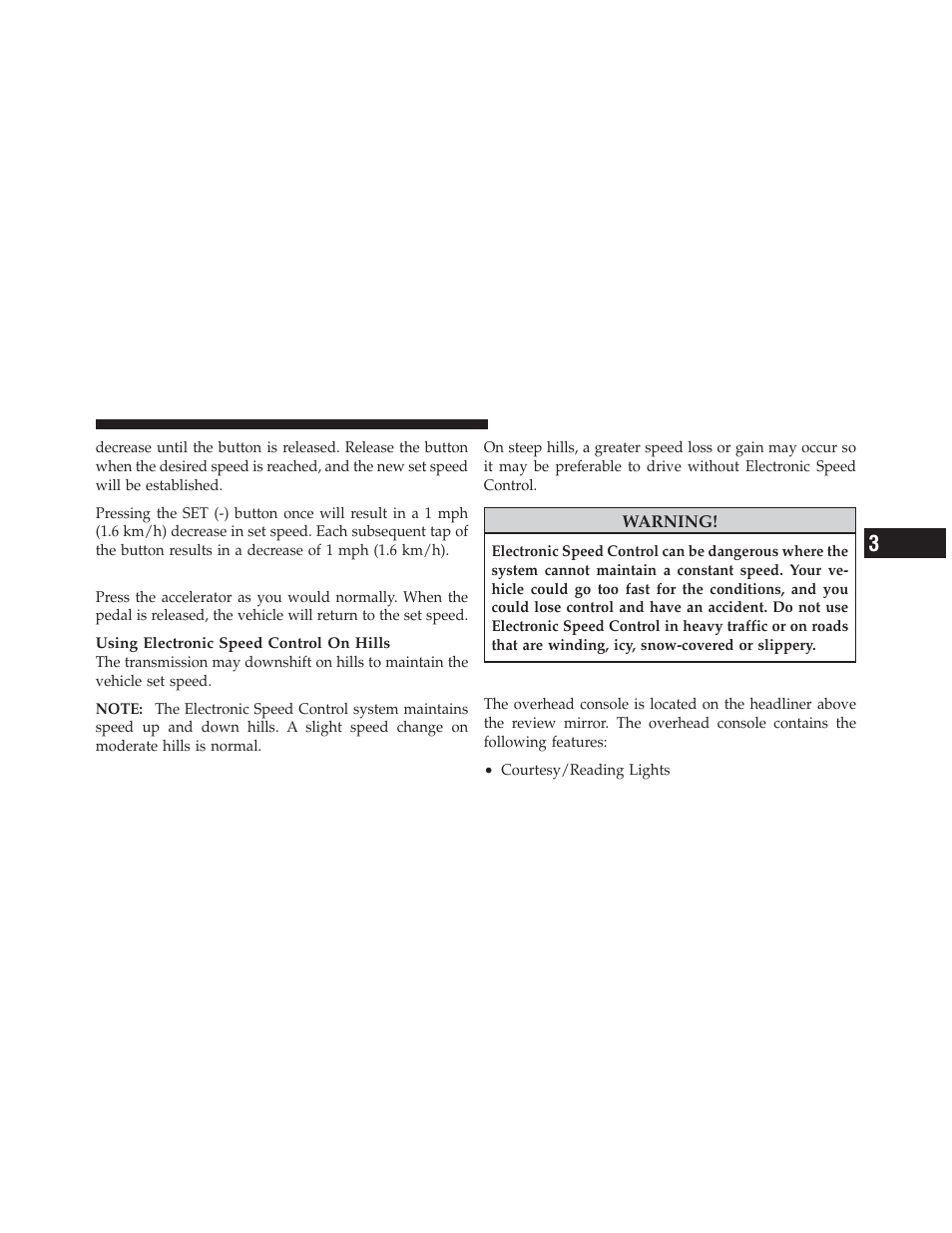 decrease until the button is released. Release the button when the desired speed is reached, and the new set speed will be established.

Pressing the SET (-) button once will result in a 1 mph (1.6 km/h) decrease in set speed. Each subsequent tap of the button results in a decrease of 1 mph (1.6 km/h).

Press the accelerator as you would normally. When the pedal is released, the vehicle will return to the set speed.

Using Electronic Speed Control On Hills
The transmission may downshift on hills to maintain the vehicle set speed.

NOTE: The Electronic Speed Control system maintains speed up and down hills. A slight speed change on moderate hills is normal.

On steep hills, a greater speed loss or gain may occur so it may be preferable to drive without Electronic Speed Control.

WARNING!

Electronic Speed Control can be dangerous where the system cannot maintain a constant speed. Your vehicle could go too fast for the conditions, and you could lose control and have an accident. Do not use Electronic Speed Control in heavy traffic or on roads that are winding, icy, snow-covered or slippery.

The overhead console is located on the headliner above the review mirror. The overhead console contains the following features:

• Courtesy/Reading Lights

3